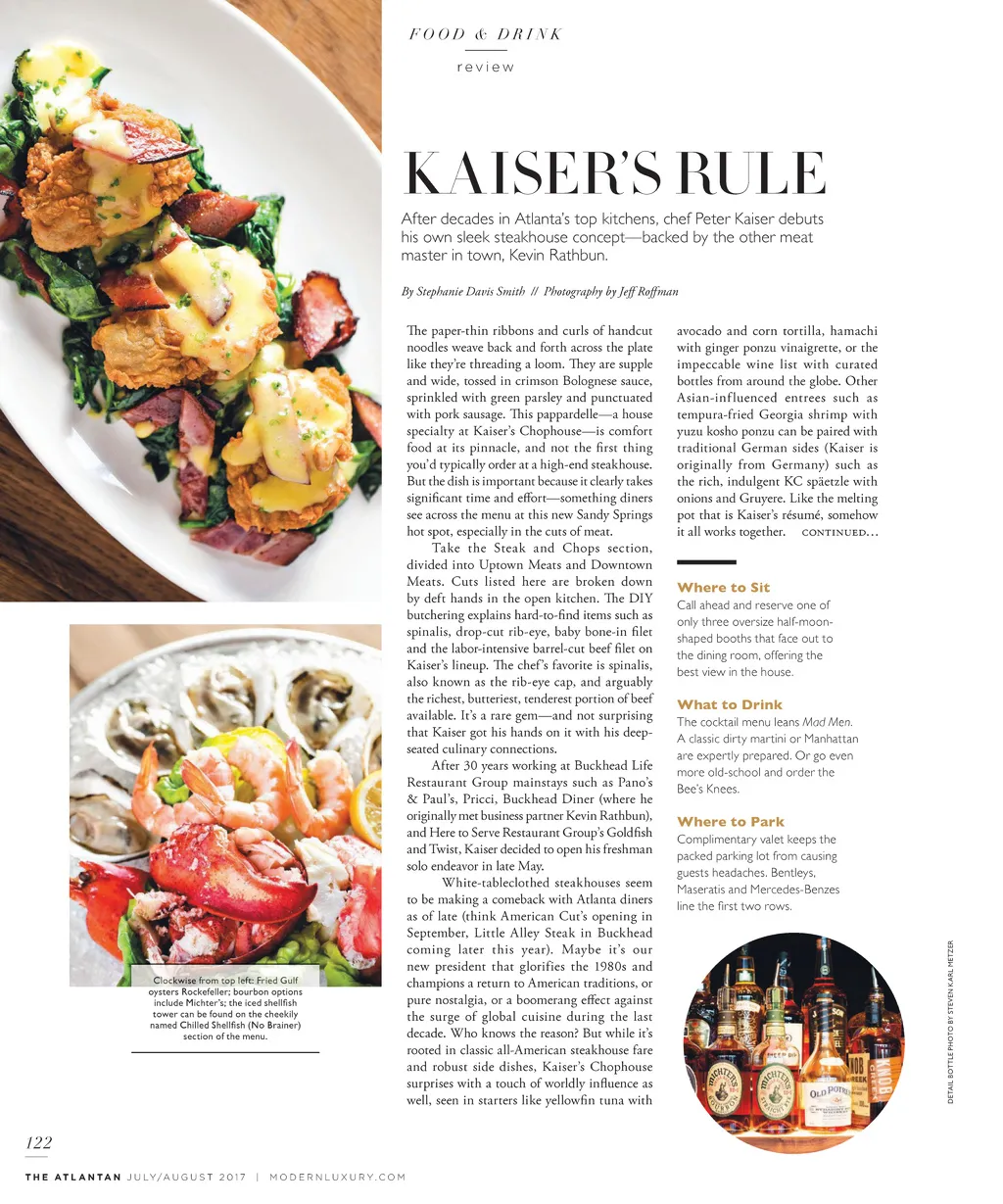 FOOD & DRINK

review

KAISER'S RULE

After decades in Atlanta's top kitchens, chef Peter Kaiser debuts his own sleek steakhouse concept—backed by the other meat master in town, Kevin Rathbun.

By Stephanie Davis Smith // Photography by Jeff Roffman

The paper-thin ribbons and curls of handcut noodles weave back and forth across the plate like they're threading a loom. They are supple and wide, tossed in crimson Bolognese sauce, sprinkled with green parsley and punctuated with pork sausage. This pappardelle—a house specialty at Kaiser's Chophouse—is comfort food at its pinnacle, and not the first thing you'd typically order at a high-end steakhouse. But the dish is important because it clearly takes significant time and effort—something diners see across the menu at this new Sandy Springs hot spot, especially in the cuts of meat.

Take the Steak and Chops section, divided into Uptown Meats and Downtown Meats. Cuts listed here are broken down by deft hands in the open kitchen. The DIY butchering explains hard-to-find items such as spinalis, drop-cut rib-eye, baby bone-in filet and the labor-intensive barrel-cut beef filet on Kaiser's lineup. The chef's favorite is spinalis, also known as the rib-eye cap, and arguably the richest, butteriest, tenderest portion of beef available. It's a rare gem—and not surprising that Kaiser got his hands on it with his deep-seated culinary connections.

After 30 years working at Buckhead Life Restaurant Group mainstays such as Pano's & Paul's, Pricci, Buckhead Diner (where he originally met business partner Kevin Rathbun), and Here to Serve Restaurant Group's Goldfish and Twist, Kaiser decided to open his freshman solo endeavor in late May.

White-tableclothed steakhouses seem to be making a comeback with Atlanta diners as of late (think American Cut's opening in September, Little Alley Steak in Buckhead coming later this year). Maybe it's our new president that glorifies the 1980s and champions a return to American traditions, or pure nostalgia, or a boomerang effect against the surge of global cuisine during the last decade. Who knows the reason? But while it's rooted in classic all-American steakhouse fare and robust side dishes, Kaiser's Chophouse surprises with a touch of worldly influence as well, seen in starters like yellowfin tuna with avocado and corn tortilla, hamachi with ginger ponzu vinaigrette, or the impeccable wine list with curated bottles from around the globe. Other Asian-influenced entrees such as tempura-fried Georgia shrimp with yuzu kosho ponzu can be paired with traditional German sides (Kaiser is originally from Germany) such as the rich, indulgent KC späetzle with onions and Gruyere. Like the melting pot that is Kaiser's résumé, somehow it all works together. CONTINUED...

Where to Sit
Call ahead and reserve one of only three oversize half-moon-shaped booths that face out to the dining room, offering the best view in the house.

What to Drink
The cocktail menu leans Mad Men. A classic dirty martini or Manhattan are expertly prepared. Or go even more old-school and order the Bee's Knees.

Where to Park
Complimentary valet keeps the packed parking lot from causing guests headaches. Bentleys, Maseratis and Mercedes-Benzes line the first two rows.

Clockwise from top left: Fried Gulf oysters Rockefeller; bourbon options include Michter's; the iced shellfish tower can be found on the cheekily named Chilled Shellfish (No Brainer) section of the menu.

DETAIL BOTTLE PHOTO BY STEVEN KARL METZER

MICHTER'S
MICHTER'S
OLD POTRERO
KNOB CREEK
KNOB

122

THE ATLANTAN JULY/AUGUST 2017 | MODERNLUXURY.COM